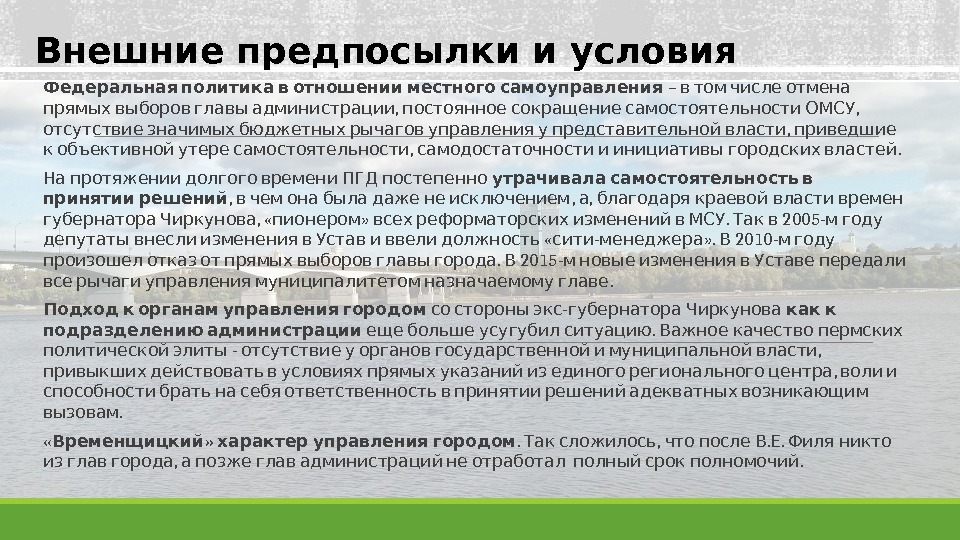 Внешние предпосылки и условия

Федеральная политика в отношении местного самоуправления – в том числе отмена прямых выборов главы администрации, постоянное сокращение самостоятельности ОМСУ, отсутствие значимых бюджетных рычагов управления у представительной власти, приведшие к объективной утере самостоятельности, самодостаточности и инициативы городских властей.

На протяжении долгого времени ПГД постепенно утрачивала самостоятельность в принятии решений, в чем она была даже не исключением, а, благодаря краевой власти времен губернатора Чиркунова, «пионером» всех реформаторских изменений в МСУ. Так в 2005-м году депутаты внесли изменения в Устав и ввели должность «сити-менеджера». В 2010-м году произошел отказ от прямых выборов главы города. В 2015-м новые изменения в Уставе передали все рычаги управления муниципалитетом назначаемому главе.

Подход к органам управления городом со стороны экс-губернатора Чиркунова как к подразделению администрации еще больше усугубил ситуацию. Важное качество пермских политической элиты - отсутствие у органов государственной и муниципальной власти, привыкших действовать в условиях прямых указаний из единого регионального центра, воли и способности брать на себя ответственность в принятии решений адекватных возникающим вызовам.

«Временщицкий» характер управления городом. Так сложилось, что после В.Е. Филя никто из глав города, а позже глав администраций не отработал полный срок полномочий.